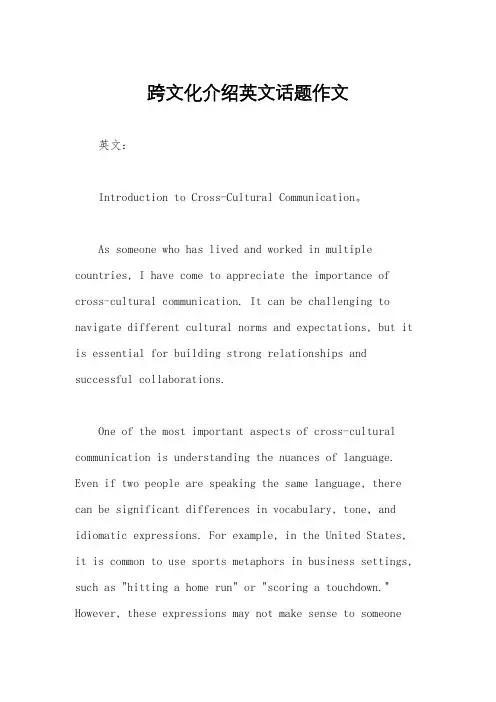 跨文化介绍英文话题作文

英文：

Introduction to Cross-Cultural Communication。

As someone who has lived and worked in multiple countries, I have come to appreciate the importance of cross-cultural communication. It can be challenging to navigate different cultural norms and expectations, but it is essential for building strong relationships and successful collaborations.

One of the most important aspects of cross-cultural communication is understanding the nuances of language. Even if two people are speaking the same language, there can be significant differences in vocabulary, tone, and idiomatic expressions. For example, in the United States, it is common to use sports metaphors in business settings, such as "hitting a home run" or "scoring a touchdown." However, these expressions may not make sense to someone